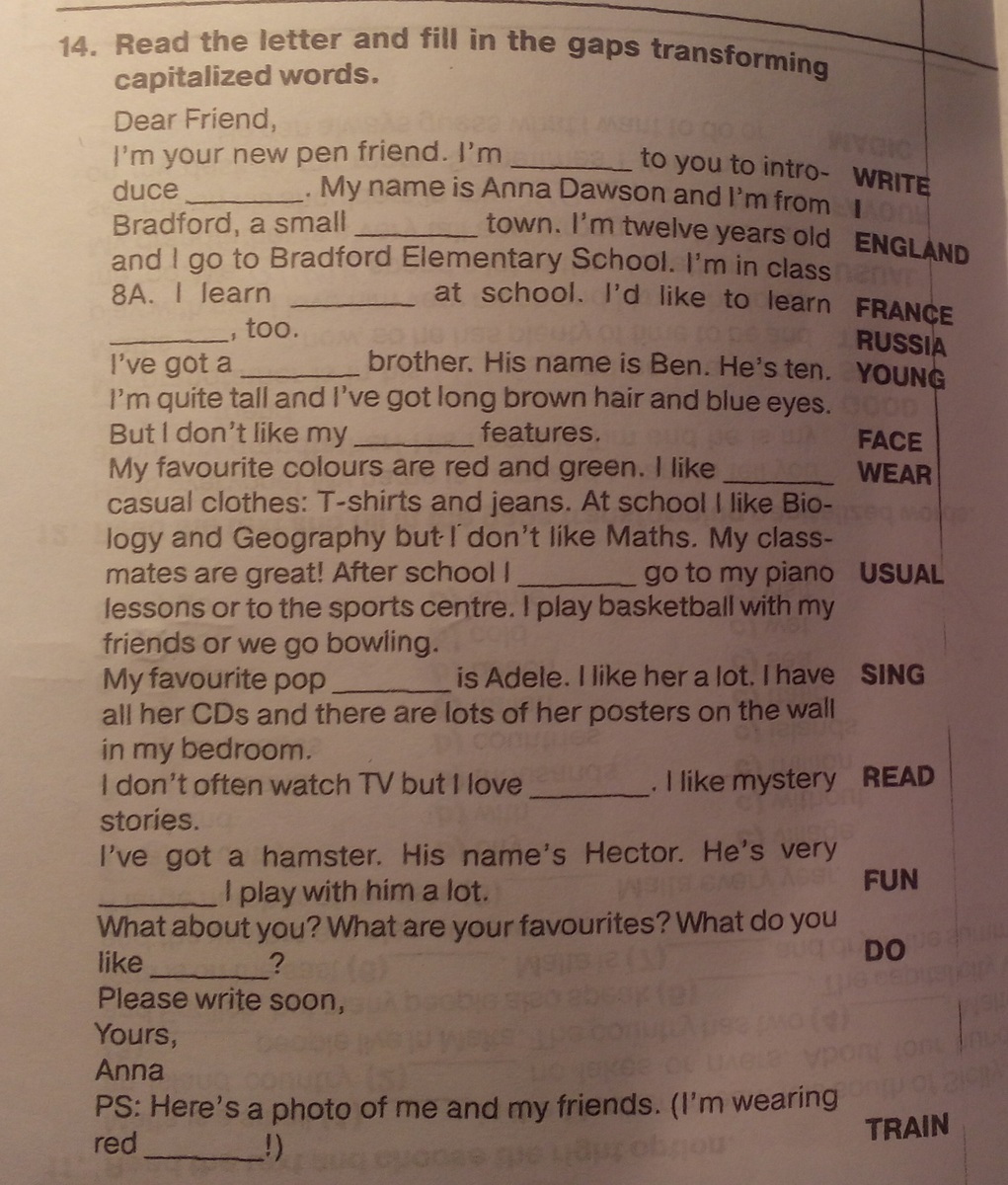 14. Read the letter and fill in the gaps transforming capitalized words.

Dear Friend,
I'm your new pen friend. I'm ________ to you to introduce ________. My name is Anna Dawson and I'm from Bradford, a small ________ town. I'm twelve years old and I go to Bradford Elementary School. I'm in class 8A. I learn ________ at school. I'd like to learn ________, too.
I've got a ________ brother. His name is Ben. He's ten. I'm quite tall and I've got long brown hair and blue eyes. But I don't like my ________ features.
My favourite colours are red and green. I like ________ casual clothes: T-shirts and jeans. At school I like Biology and Geography but I don't like Maths. My classmates are great! After school I ________ go to my piano lessons or to the sports centre. I play basketball with my friends or we go bowling.
My favourite pop ________ is Adele. I like her a lot. I have all her CDs and there are lots of her posters on the wall in my bedroom.
I don't often watch TV but I love ________. I like mystery stories.
I've got a hamster. His name's Hector. He's very ________ I play with him a lot.
What about you? What are your favourites? What do you like ________?
Please write soon,
Yours,
Anna
PS: Here's a photo of me and my friends. (I'm wearing red ________!)

WRITE
I
ENGLAND
FRANCE
RUSSIA
YOUNG
FACE
WEAR
USUAL
SING
READ
FUN
DO
TRAIN